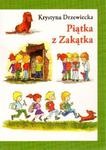 Krystyna Drzewiecka
Piątka
z Zakątka